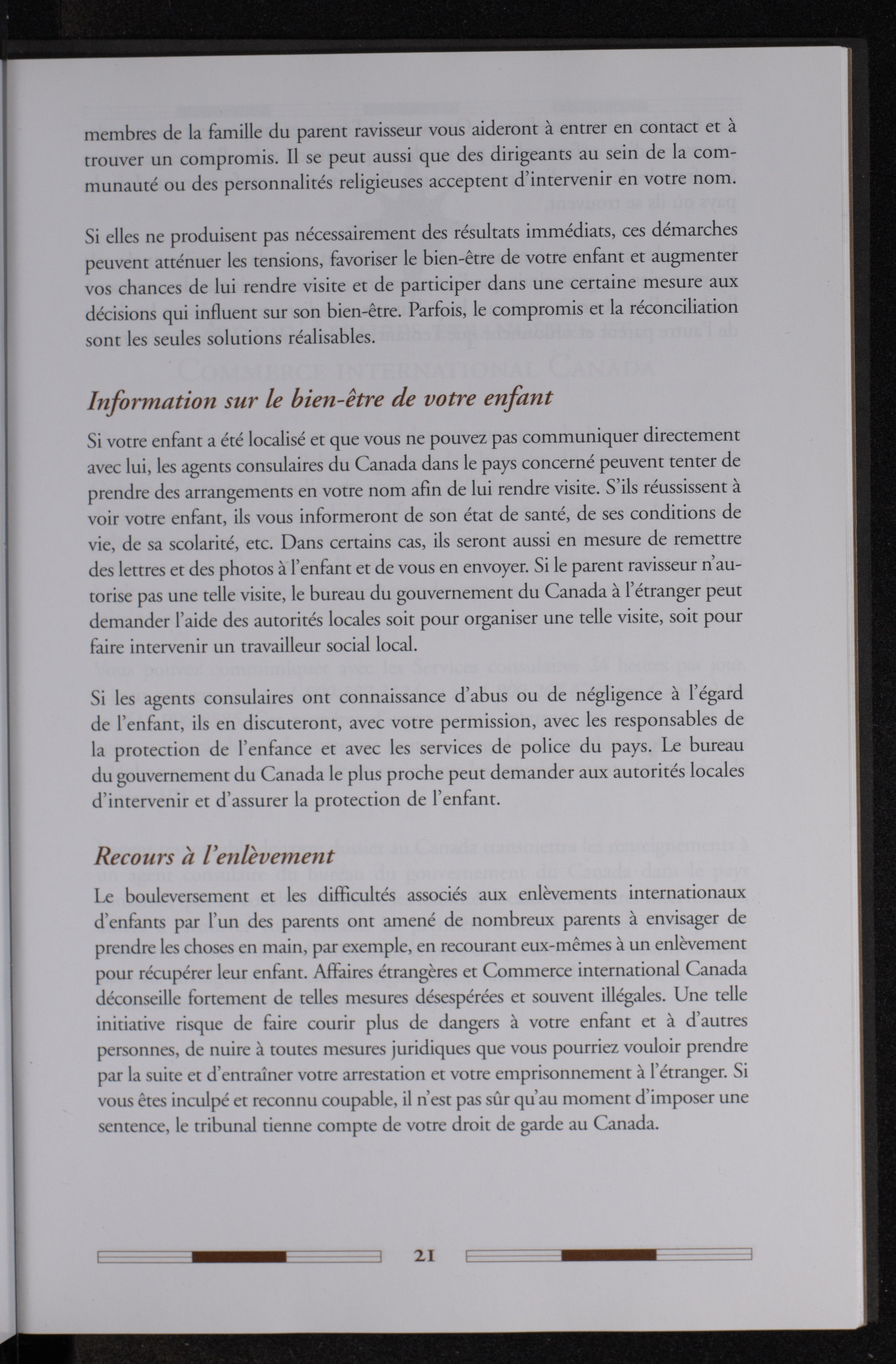 membres de la famille du parent ravisseur vous aideront à entrer en contact et à trouver un compromis. Il se peut aussi que des dirigeants au sein de la communauté ou des personnalités religieuses acceptent d'intervenir en votre nom.

Si elles ne produisent pas nécessairement des résultats immédiats, ces démarches peuvent atténuer les tensions, favoriser le bien-être de votre enfant et augmenter vos chances de lui rendre visite et de participer dans une certaine mesure aux décisions qui influent sur son bien-être. Parfois, le compromis et la réconciliation sont les seules solutions réalisables.

Information sur le bien-être de votre enfant

Si votre enfant a été localisé et que vous ne pouvez pas communiquer directement avec lui, les agents consulaires du Canada dans le pays concerné peuvent tenter de prendre des arrangements en votre nom afin de lui rendre visite. S'ils réussissent à voir votre enfant, ils vous informeront de son état de santé, de ses conditions de vie, de sa scolarité, etc. Dans certains cas, ils seront aussi en mesure de remettre des lettres et des photos à l'enfant et de vous en envoyer. Si le parent ravisseur n'autorise pas une telle visite, le bureau du gouvernement du Canada à l'étranger peut demander l'aide des autorités locales soit pour organiser une telle visite, soit pour faire intervenir un travailleur social local.

Si les agents consulaires ont connaissance d'abus ou de négligence à l'égard de l'enfant, ils en discuteront, avec votre permission, avec les responsables de la protection de l'enfance et avec les services de police du pays. Le bureau du gouvernement du Canada le plus proche peut demander aux autorités locales d'intervenir et d'assurer la protection de l'enfant.

Recours à l'enlèvement

Le bouleversement et les difficultés associés aux enlèvements internationaux d'enfants par l'un des parents ont amené de nombreux parents à envisager de prendre les choses en main, par exemple, en recourant eux-mêmes à un enlèvement pour récupérer leur enfant. Affaires étrangères et Commerce international Canada déconseille fortement de telles mesures désespérées et souvent illégales. Une telle initiative risque de faire courir plus de dangers à votre enfant et à d'autres personnes, de nuire à toutes mesures juridiques que vous pourriez vouloir prendre par la suite et d'entraîner votre arrestation et votre emprisonnement à l'étranger. Si vous êtes inculpé et reconnu coupable, il n'est pas sûr qu'au moment d'imposer une sentence, le tribunal tienne compte de votre droit de garde au Canada.

21